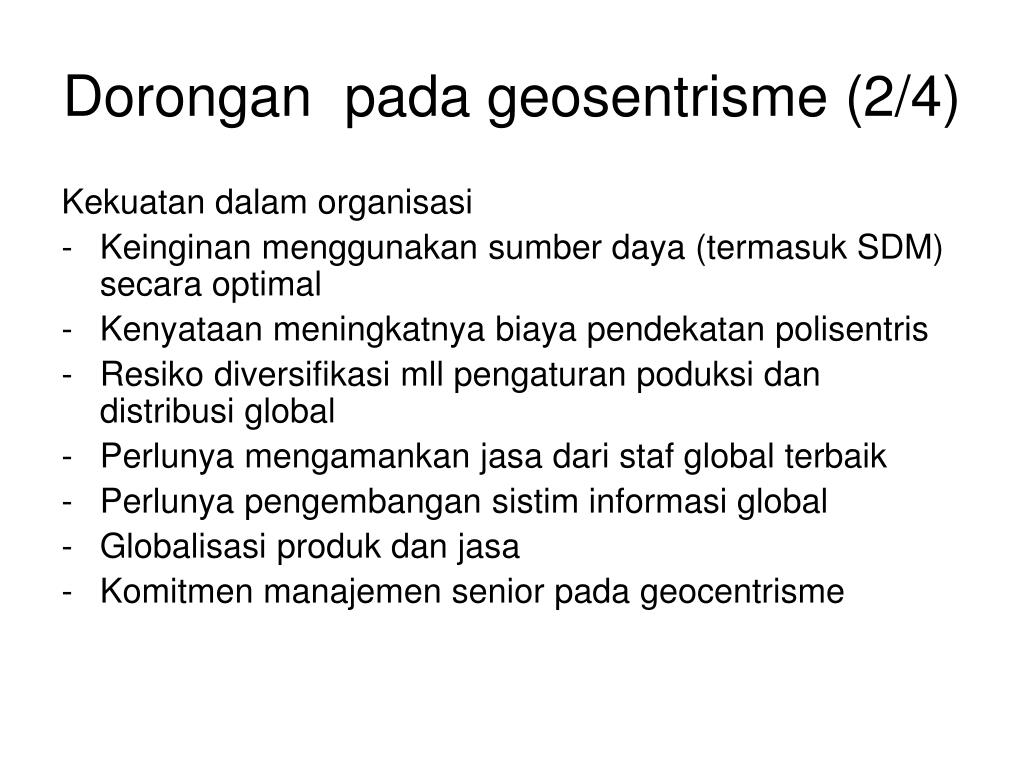 Dorongan  pada geosentrisme (2/4)

Kekuatan dalam organisasi

- Keinginan menggunakan sumber daya (termasuk SDM) secara optimal
- Kenyataan meningkatnya biaya pendekatan polisentris
- Resiko diversifikasi mll pengaturan poduksi dan distribusi global
- Perlunya mengamankan jasa dari staf global terbaik
- Perlunya pengembangan sistim informasi global
- Globalisasi produk dan jasa
- Komitmen manajemen senior pada geocentrisme